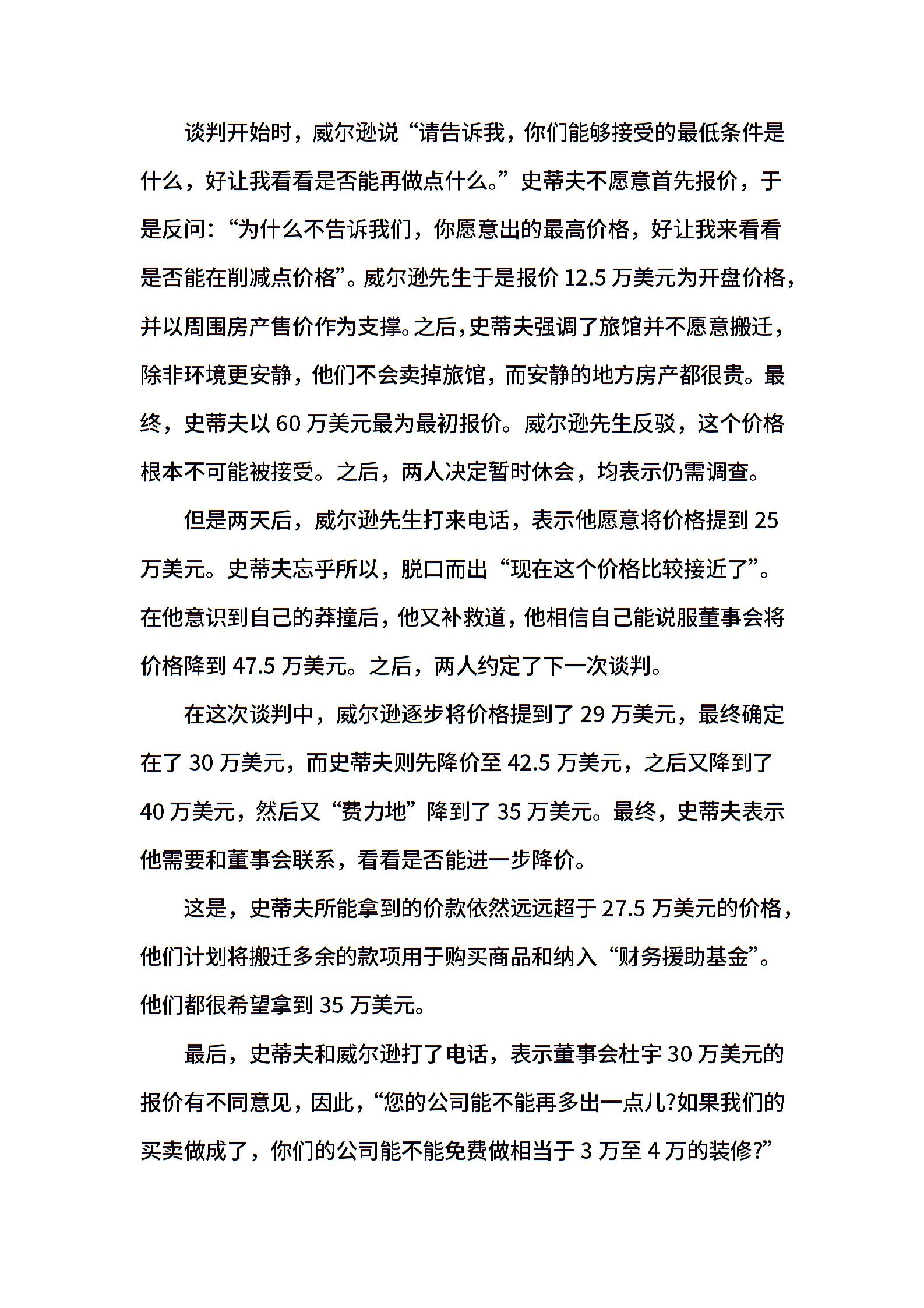 谈判开始时，威尔逊说“请告诉我，你们能够接受的最低条件是什么，好让我看看是否能再做点什么。”史蒂夫不愿意首先报价，于是反问：“为什么不告诉我们，你愿意出的最高价格，好让我来看看是否能在削减点价格”。威尔逊先生于是报价 12.5 万美元为开盘价格，并以周围房产售价作为支撑。之后，史蒂夫强调了旅馆并不愿意搬迁，除非环境更安静，他们不会卖掉旅馆，而安静的地方房产都很贵。最终，史蒂夫以 60 万美元最为最初报价。威尔逊先生反驳，这个价格根本不可能被接受。之后，两人决定暂时休会，均表示仍需调查。

但是两天后，威尔逊先生打来电话，表示他愿意将价格提到 25 万美元。史蒂夫忘乎所以，脱口而出“现在这个价格比较接近了”。在他意识到自己的莽撞后，他又补救道，他相信自己能说服董事会将价格降到 47.5 万美元。之后，两人约定了下一次谈判。

在这次谈判中，威尔逊逐步将价格提到了 29 万美元，最终确定在了 30 万美元，而史蒂夫则先降价至 42.5 万美元，之后又降到了 40 万美元，然后又“费力地”降到了 35 万美元。最终，史蒂夫表示他需要和董事会联系，看看是否能进一步降价。

这是，史蒂夫所能拿到的价款依然远远超于 27.5 万美元的价格，他们计划将搬迁多余的款项用于购买商品和纳入“财务援助基金”。他们都很希望拿到 35 万美元。

最后，史蒂夫和威尔逊打了电话，表示董事会杜宇 30 万美元的报价有不同意见，因此，“您的公司能不能再多出一点儿?如果我们的买卖做成了，你们的公司能不能免费做相当于 3 万至 4 万的装修?”